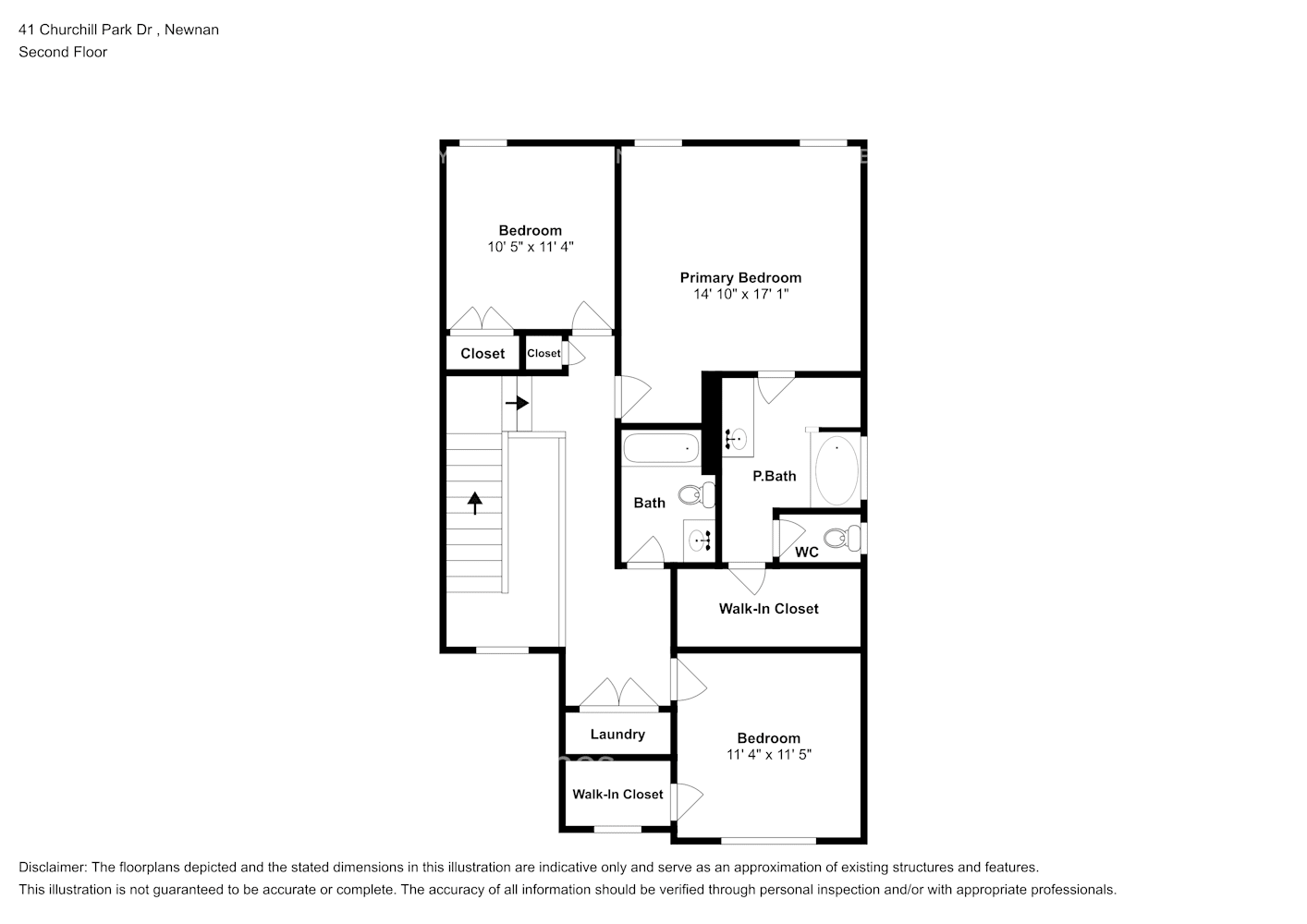 41 Churchill Park Dr , Newnan
Second Floor

Bedroom
10' 5" x 11' 4"

Primary Bedroom
14' 10" x 17' 1"

Closet

Closet

Bath

P.Bath

WC

Walk-In Closet

Laundry

Bedroom
11' 4" x 11' 5"

Walk-In Closet

Disclaimer: The floorplans depicted and the stated dimensions in this illustration are indicative only and serve as an approximation of existing structures and features.
This illustration is not guaranteed to be accurate or complete. The accuracy of all information should be verified through personal inspection and/or with appropriate professionals.